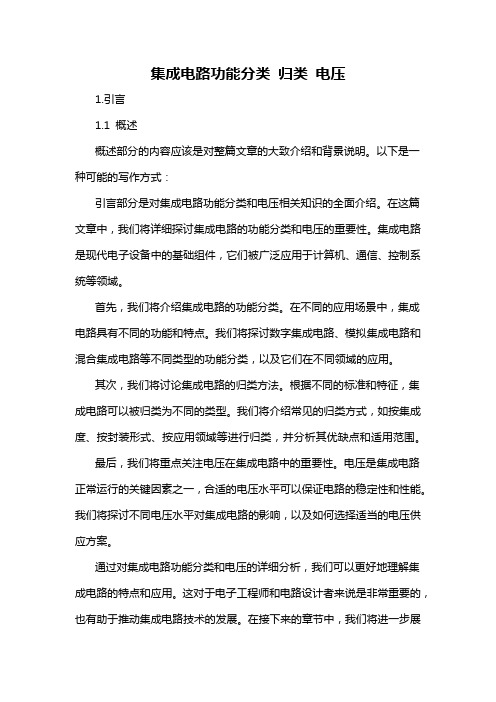 集成电路功能分类 归类 电压

1.引言

1.1 概述

概述部分的内容应该是对整篇文章的大致介绍和背景说明。以下是一种可能的写作方式：

引言部分是对集成电路功能分类和电压相关知识的全面介绍。在这篇文章中，我们将详细探讨集成电路的功能分类和电压的重要性。集成电路是现代电子设备中的基础组件，它们被广泛应用于计算机、通信、控制系统等领域。

首先，我们将介绍集成电路的功能分类。在不同的应用场景中，集成电路具有不同的功能和特点。我们将探讨数字集成电路、模拟集成电路和混合集成电路等不同类型的功能分类，以及它们在不同领域的应用。

其次，我们将讨论集成电路的归类方法。根据不同的标准和特征，集成电路可以被归类为不同的类型。我们将介绍常见的归类方式，如按集成度、按封装形式、按应用领域等进行归类，并分析其优缺点和适用范围。

最后，我们将重点关注电压在集成电路中的重要性。电压是集成电路正常运行的关键因素之一，合适的电压水平可以保证电路的稳定性和性能。我们将探讨不同电压水平对集成电路的影响，以及如何选择适当的电压供应方案。

通过对集成电路功能分类和电压的详细分析，我们可以更好地理解集成电路的特点和应用。这对于电子工程师和电路设计者来说是非常重要的，也有助于推动集成电路技术的发展。在接下来的章节中，我们将进一步展